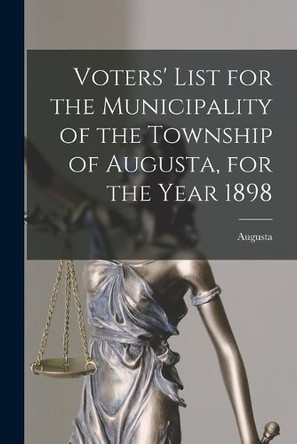 Voters' List for the Municipality of the Township of Augusta, for the Year 1898

Augusta